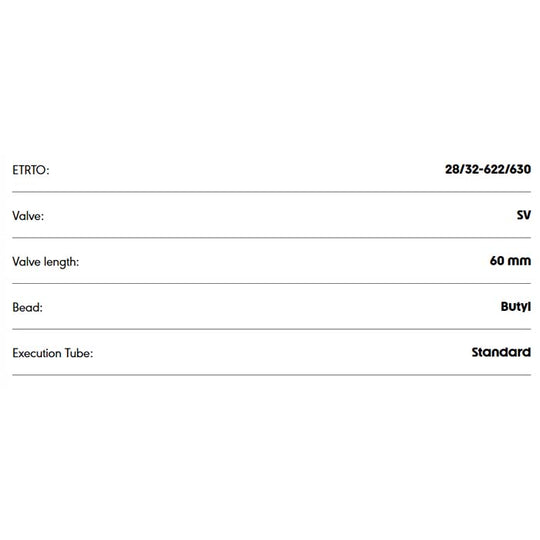 | | |
|---|---|
| ETRTO: | 28/32-622/630 |
| Valve: | SV |
| Valve length: | 60 mm |
| Bead: | Butyl |
| Execution Tube: | Standard |